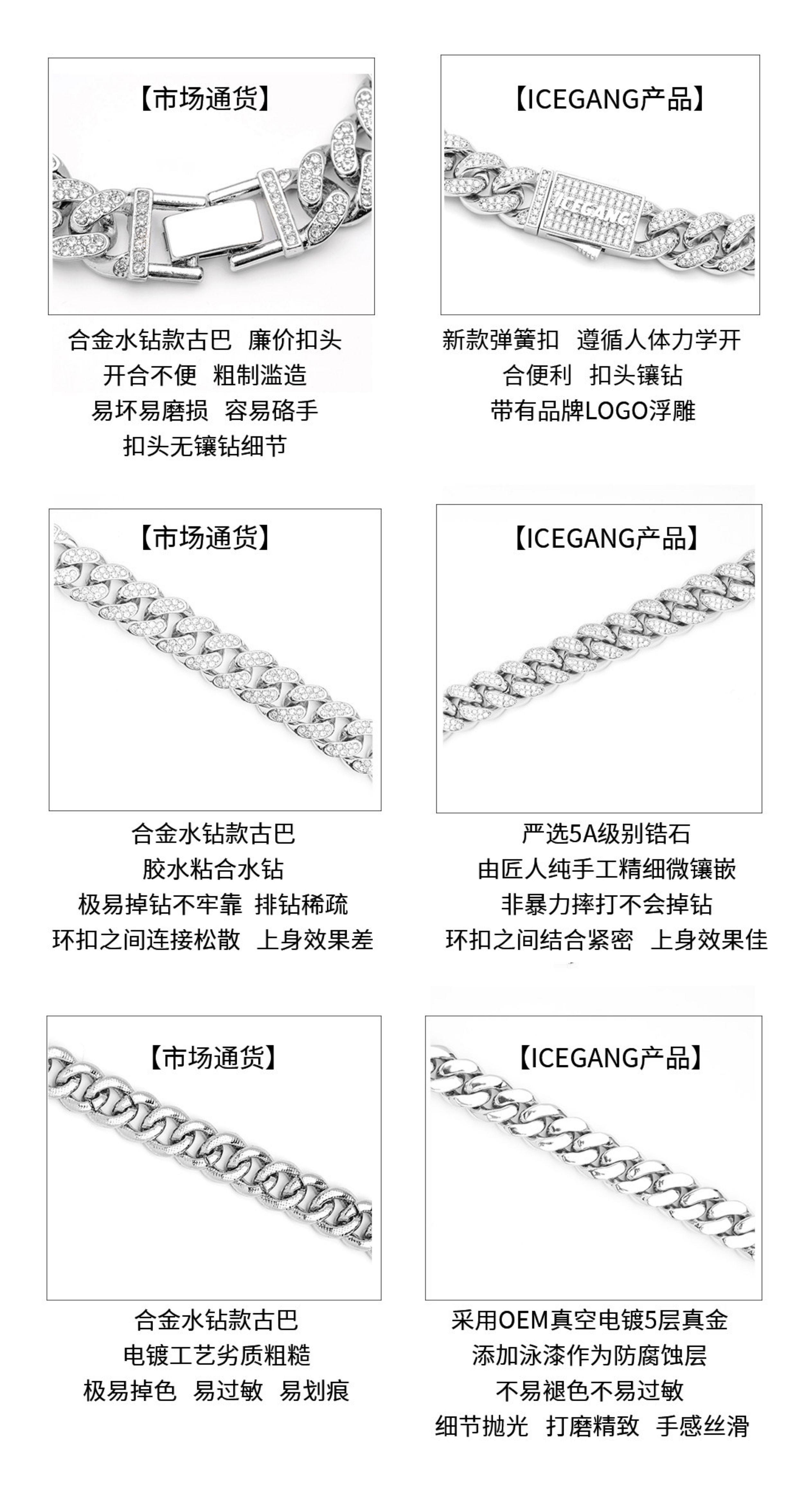 【市场通货】

合金水钻款古巴 廉价扣头
开合不便 粗制滥造
易坏易磨损 容易硌手
扣头无镶钻细节

【ICEGANG产品】

ICEGANG

新款弹簧扣 遵循人体力学开合便利 扣头镶钻
带有品牌LOGO浮雕

【市场通货】

合金水钻款古巴
胶水粘合水钻
极易掉钻不牢靠 排钻稀疏
环扣之间连接松散 上身效果差

【ICEGANG产品】

严选5A级别锆石
由匠人纯手工精细微镶嵌
非暴力摔打不会掉钻
环扣之间结合紧密 上身效果佳

【市场通货】

合金水钻款古巴
电镀工艺劣质粗糙
极易掉色 易过敏 易划痕

【ICEGANG产品】

采用OEM真空电镀5层真金
添加泳漆作为防腐蚀层
不易褪色不易过敏
细节抛光 打磨精致 手感丝滑